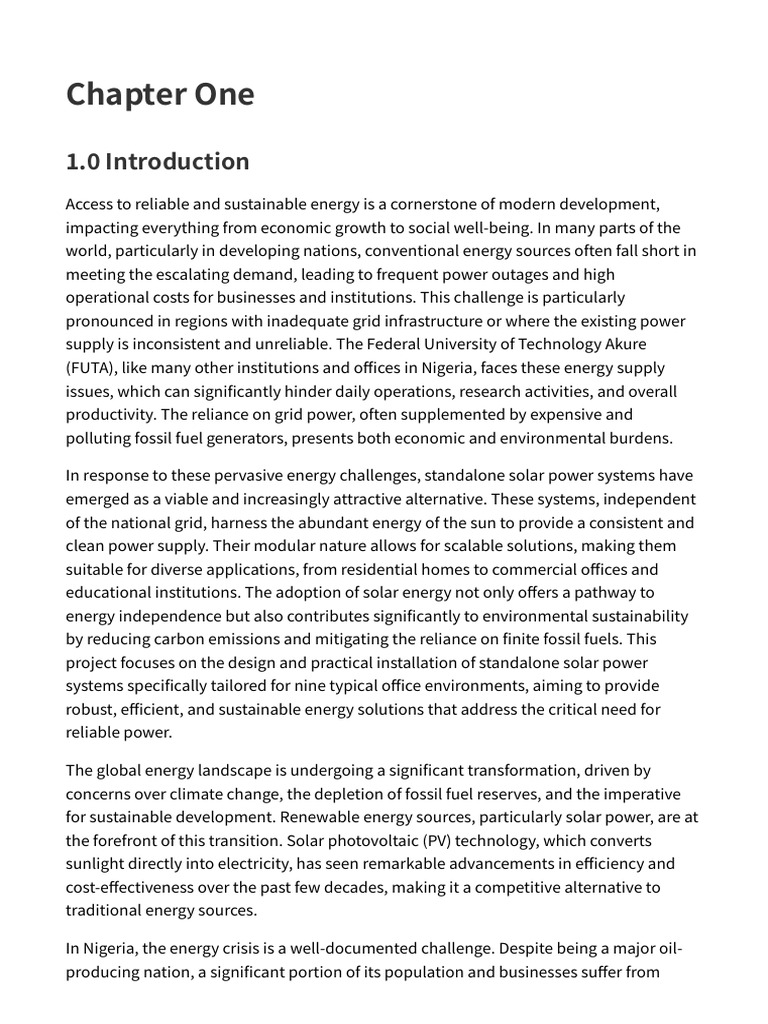 Chapter One

1.0 Introduction

Access to reliable and sustainable energy is a cornerstone of modern development, impacting everything from economic growth to social well-being. In many parts of the world, particularly in developing nations, conventional energy sources often fall short in meeting the escalating demand, leading to frequent power outages and high operational costs for businesses and institutions. This challenge is particularly pronounced in regions with inadequate grid infrastructure or where the existing power supply is inconsistent and unreliable. The Federal University of Technology Akure (FUTA), like many other institutions and offices in Nigeria, faces these energy supply issues, which can significantly hinder daily operations, research activities, and overall productivity. The reliance on grid power, often supplemented by expensive and polluting fossil fuel generators, presents both economic and environmental burdens.

In response to these pervasive energy challenges, standalone solar power systems have emerged as a viable and increasingly attractive alternative. These systems, independent of the national grid, harness the abundant energy of the sun to provide a consistent and clean power supply. Their modular nature allows for scalable solutions, making them suitable for diverse applications, from residential homes to commercial offices and educational institutions. The adoption of solar energy not only offers a pathway to energy independence but also contributes significantly to environmental sustainability by reducing carbon emissions and mitigating the reliance on finite fossil fuels. This project focuses on the design and practical installation of standalone solar power systems specifically tailored for nine typical office environments, aiming to provide robust, efficient, and sustainable energy solutions that address the critical need for reliable power.

The global energy landscape is undergoing a significant transformation, driven by concerns over climate change, the depletion of fossil fuel reserves, and the imperative for sustainable development. Renewable energy sources, particularly solar power, are at the forefront of this transition. Solar photovoltaic (PV) technology, which converts sunlight directly into electricity, has seen remarkable advancements in efficiency and cost-effectiveness over the past few decades, making it a competitive alternative to traditional energy sources.

In Nigeria, the energy crisis is a well-documented challenge. Despite being a major oil-producing nation, a significant portion of its population and businesses suffer from